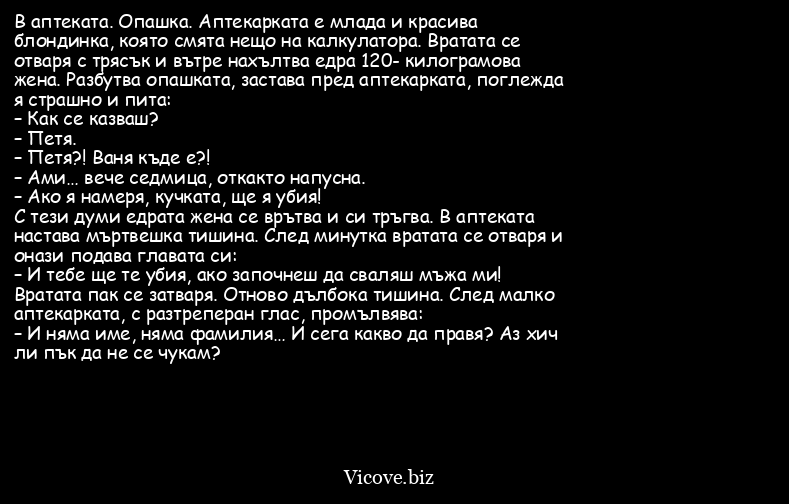 В аптеката. Опашка. Аптекарката е млада и красива блондинка, която смята нещо на калкулатора. Вратата се отваря с трясък и вътре нахълтва едра 120- килограмова жена. Разбутва опашката, застава пред аптекарката, поглежда я страшно и пита:
– Как се казваш?
– Петя.
– Петя?! Ваня къде е?!
– Ами... вече седмица, откакто напусна.
– Ако я намеря, кучката, ще я убия!
С тези думи едрата жена се врътва и си тръгва. В аптеката настава мъртвешка тишина. След минутка вратата се отваря и онази подава главата си:
– И тебе ще те убия, ако започнеш да сваляш мъжа ми!
Вратата пак се затваря. Отново дълбока тишина. След малко аптекарката, с разтреперан глас, промълвява:
– И няма име, няма фамилия... И сега какво да правя? Аз хич ли пък да не се чукам?

Vicove.biz